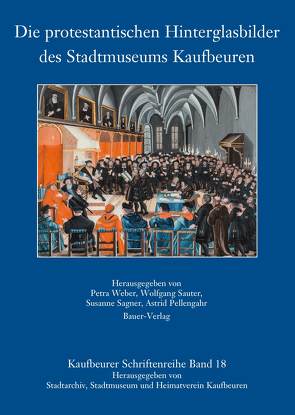 Die protestantischen Hinterglasbilder des Stadtmuseums Kaufbeuren

Herausgegeben von
Petra Weber, Wolfgang Sauter,
Susanne Sagner, Astrid Pellengahr
Bauer-Verlag

Kaufbeurer Schriftenreihe Band 18
Herausgegeben von
Stadtarchiv, Stadtmuseum und Heimatverein Kaufbeuren